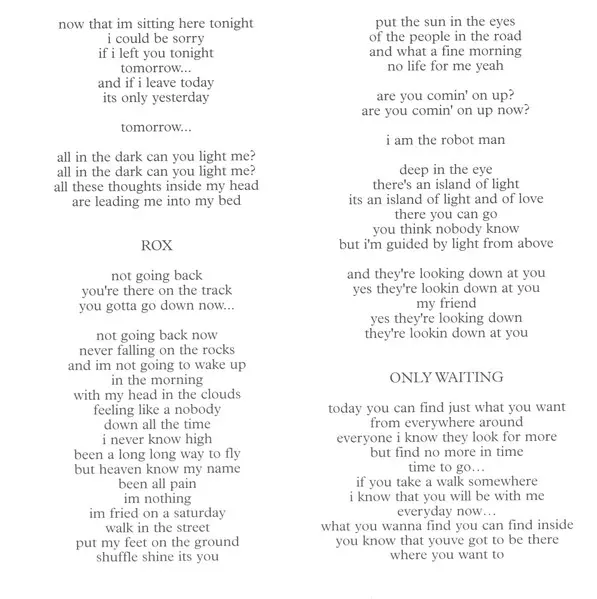 now that im sitting here tonight
i could be sorry
if i left you tonight
tomorrow...
and if i leave today
its only yesterday

tomorrow...

all in the dark can you light me?
all in the dark can you light me?
all these thoughts inside my head
are leading me into my bed

ROX

not going back
you're there on the track
you gotta go down now...

not going back now
never falling on the rocks
and im not going to wake up
in the morning
with my head in the clouds
feeling like a nobody
down all the time
i never know high
been a long long way to fly
but heaven know my name
been all pain
im nothing
im fried on a saturday
walk in the street
put my feet on the ground
shuffle shine its you

put the sun in the eyes
of the people in the road
and what a fine morning
no life for me yeah

are you comin' on up?
are you comin' on up now?

i am the robot man

deep in the eye
there's an island of light
its an island of light and of love
there you can go
you think nobody know
but i'm guided by light from above

and they're looking down at you
yes they're lookin down at you
my friend
yes they're looking down
they're lookin down at you

ONLY WAITING

today you can find just what you want
from everywhere around
everyone i know they look for more
but find no more in time
time to go...
if you take a walk somewhere
i know that you will be with me
everyday now...
what you wanna find you can find inside
you know that youve got to be there
where you want to